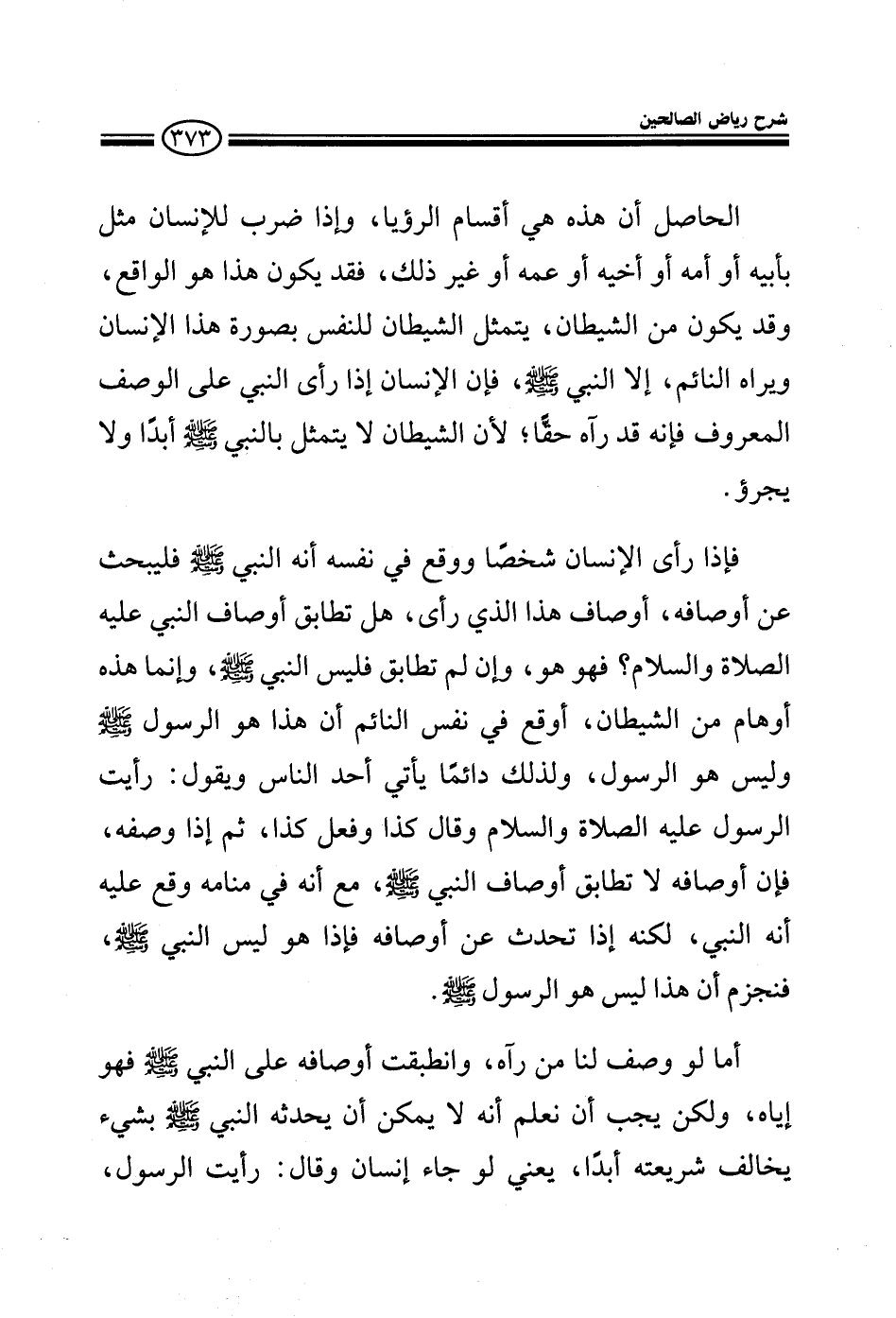 شرح رياض الصالحين ٣٧٣

الحاصل أن هذه هي أقسام الرؤيا، وإذا ضرب للإنسان مثل بأبيه أو أمه أو أخيه أو عمه أو غير ذلك، فقد يكون هذا هو الواقع، وقد يكون من الشيطان، يتمثل الشيطان للنفس بصورة هذا الإنسان ويراه النائم، إلا النبي ﷺ، فإن الإنسان إذا رأى النبي على الوصف المعروف فإنه قد رآه حقًّا؛ لأن الشيطان لا يتمثل بالنبي ﷺ أبدًا ولا يجرؤ.

فإذا رأى الإنسان شخصًا ووقع في نفسه أنه النبي ﷺ فليبحث عن أوصافه، أوصاف هذا الذي رأى، هل تطابق أوصاف النبي عليه الصلاة والسلام؟ فهو هو، وإن لم تطابق فليس النبي ﷺ، وإنما هذه أوهام من الشيطان، أوقع في نفس النائم أن هذا هو الرسول ﷺ وليس هو الرسول، ولذلك دائمًا يأتي أحد الناس ويقول: رأيت الرسول عليه الصلاة والسلام وقال كذا وفعل كذا، ثم إذا وصفه، فإن أوصافه لا تطابق أوصاف النبي ﷺ، مع أنه في منامه وقع عليه أنه النبي، لكنه إذا تحدث عن أوصافه فإذا هو ليس النبي ﷺ، فنجزم أن هذا ليس هو الرسول ﷺ.

أما لو وصف لنا من رآه، وانطبقت أوصافه على النبي ﷺ فهو إياه، ولكن يجب أن نعلم أنه لا يمكن أن يحدثه النبي ﷺ بشيء يخالف شريعته أبدًا، يعني لو جاء إنسان وقال: رأيت الرسول،